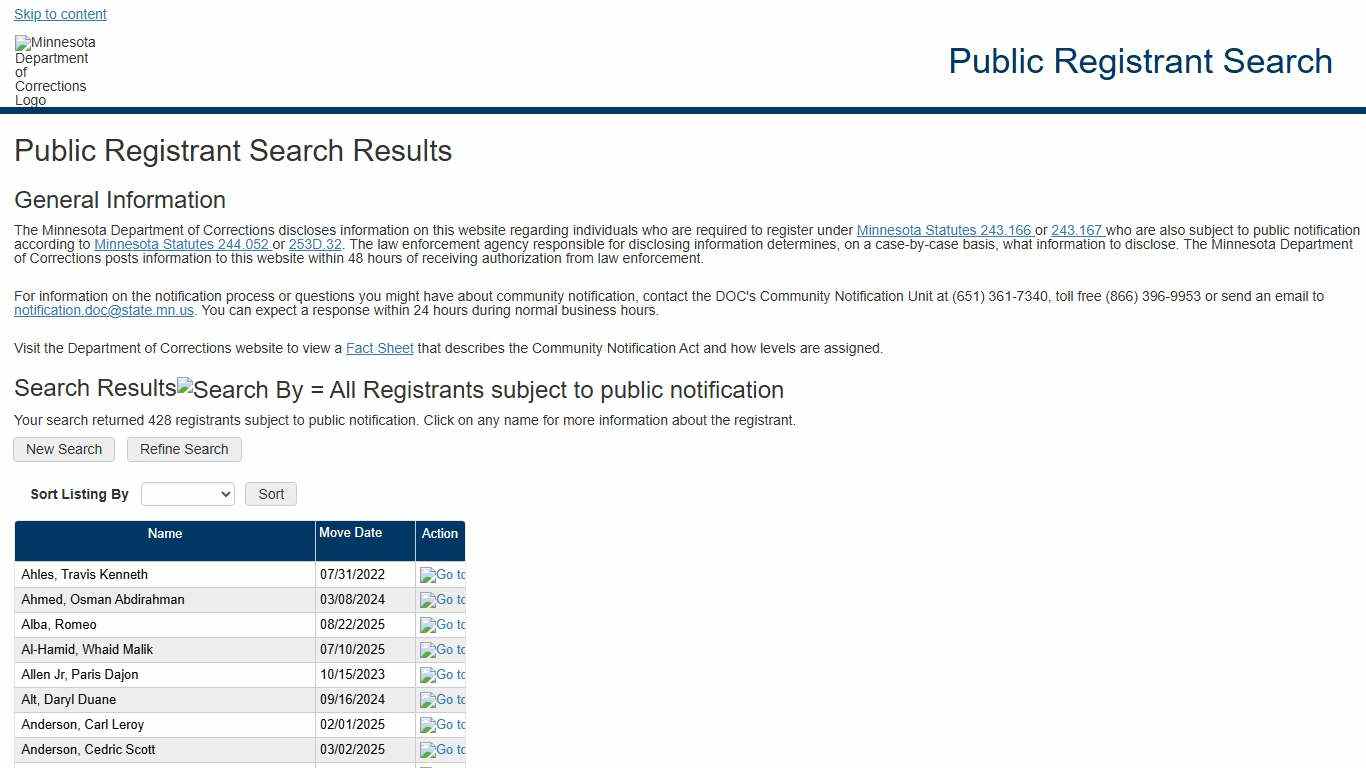 Skip to content

Minnesota Department of Corrections Logo

Public Registrant Search

Public Registrant Search Results

General Information

The Minnesota Department of Corrections discloses information on this website regarding individuals who are required to register under Minnesota Statutes 243.166 or 243.167 who are also subject to public notification according to Minnesota Statutes 244.052 or 253D.32. The law enforcement agency responsible for disclosing information determines, on a case-by-case basis, what information to disclose. The Minnesota Department of Corrections posts information to this website within 48 hours of receiving authorization from law enforcement.

For information on the notification process or questions you might have about community notification, contact the DOC's Community Notification Unit at (651) 361-7340, toll free (866) 396-9953 or send an email to notification.doc@state.mn.us. You can expect a response within 24 hours during normal business hours.

Visit the Department of Corrections website to view a Fact Sheet that describes the Community Notification Act and how levels are assigned.

Search Results Search By = All Registrants subject to public notification

Your search returned 428 registrants subject to public notification. Click on any name for more information about the registrant.

New Search Refine Search

Sort Listing By Sort

| Name | Move Date | Action |
|---|---|---|
| Ahles, Travis Kenneth | 07/31/2022 | Go to |
| Ahmed, Osman Abdirahman | 03/08/2024 | Go to |
| Alba, Romeo | 08/22/2025 | Go to |
| Al-Hamid, Whaid Malik | 07/10/2025 | Go to |
| Allen Jr, Paris Dajon | 10/15/2023 | Go to |
| Alt, Daryl Duane | 09/16/2024 | Go to |
| Anderson, Carl Leroy | 02/01/2025 | Go to |
| Anderson, Cedric Scott | 03/02/2025 | Go to |